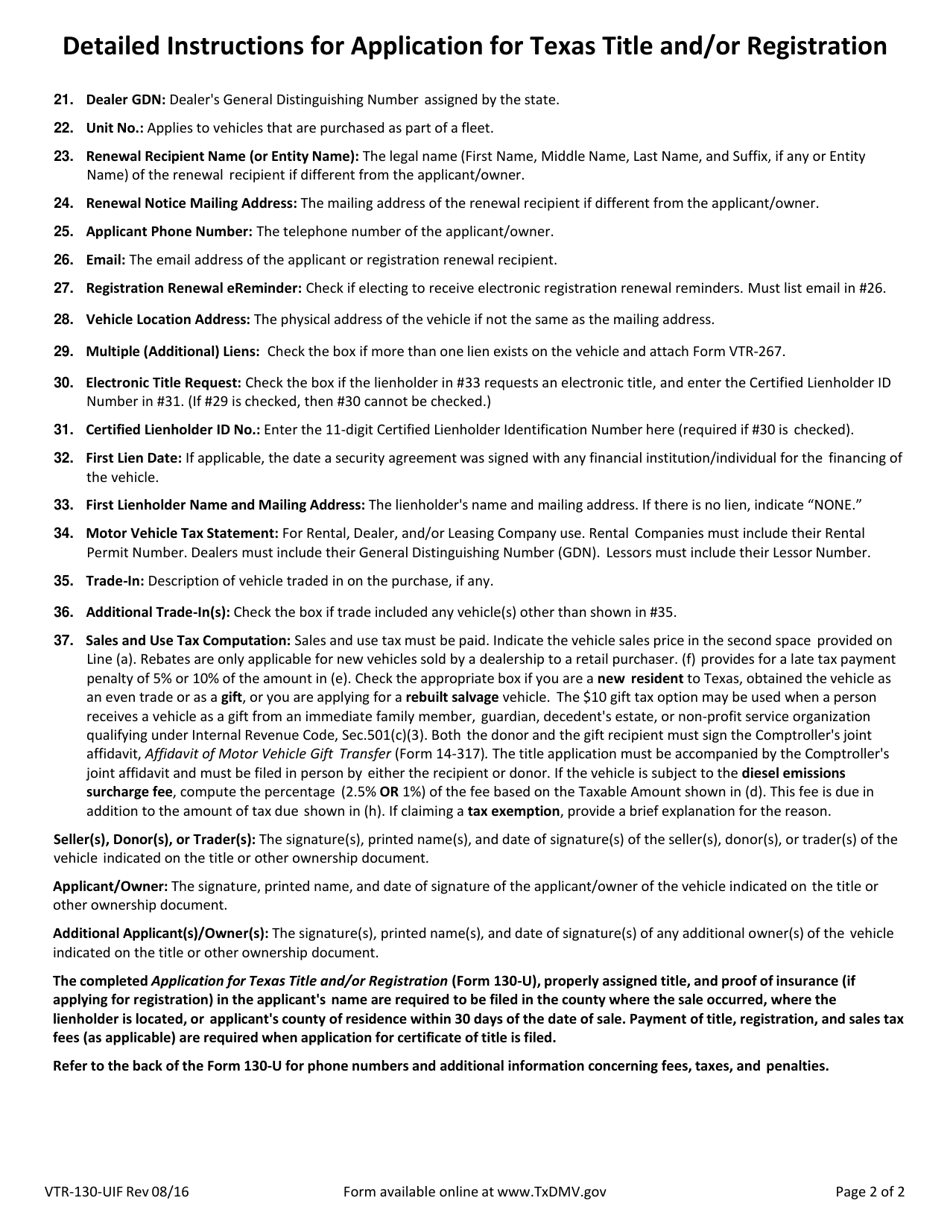 Detailed Instructions for Application for Texas Title and/or Registration

21. Dealer GDN: Dealer's General Distinguishing Number assigned by the state.

22. Unit No.: Applies to vehicles that are purchased as part of a fleet.

23. Renewal Recipient Name (or Entity Name): The legal name (First Name, Middle Name, Last Name, and Suffix, if any or Entity Name) of the renewal recipient if different from the applicant/owner.

24. Renewal Notice Mailing Address: The mailing address of the renewal recipient if different from the applicant/owner.

25. Applicant Phone Number: The telephone number of the applicant/owner.

26. Email: The email address of the applicant or registration renewal recipient.

27. Registration Renewal eReminder: Check if electing to receive electronic registration renewal reminders. Must list email in #26.

28. Vehicle Location Address: The physical address of the vehicle if not the same as the mailing address.

29. Multiple (Additional) Liens: Check the box if more than one lien exists on the vehicle and attach Form VTR-267.

30. Electronic Title Request: Check the box if the lienholder in #33 requests an electronic title, and enter the Certified Lienholder ID Number in #31. (If #29 is checked, then #30 cannot be checked.)

31. Certified Lienholder ID No.: Enter the 11-digit Certified Lienholder Identification Number here (required if #30 is checked).

32. First Lien Date: If applicable, the date a security agreement was signed with any financial institution/individual for the financing of the vehicle.

33. First Lienholder Name and Mailing Address: The lienholder's name and mailing address. If there is no lien, indicate “NONE.”

34. Motor Vehicle Tax Statement: For Rental, Dealer, and/or Leasing Company use. Rental Companies must include their Rental Permit Number. Dealers must include their General Distinguishing Number (GDN). Lessors must include their Lessor Number.

35. Trade-In: Description of vehicle traded in on the purchase, if any.

36. Additional Trade-In(s): Check the box if trade included any vehicle(s) other than shown in #35.

37. Sales and Use Tax Computation: Sales and use tax must be paid. Indicate the vehicle sales price in the second space provided on Line (a). Rebates are only applicable for new vehicles sold by a dealership to a retail purchaser. (f) provides for a late tax payment penalty of 5% or 10% of the amount in (e). Check the appropriate box if you are a new resident to Texas, obtained the vehicle as an even trade or as a gift, or you are applying for a rebuilt salvage vehicle. The $10 gift tax option may be used when a person receives a vehicle as a gift from an immediate family member, guardian, decedent's estate, or non-profit service organization qualifying under Internal Revenue Code, Sec.501(c)(3). Both the donor and the gift recipient must sign the Comptroller's joint affidavit, Affidavit of Motor Vehicle Gift Transfer (Form 14-317). The title application must be accompanied by the Comptroller's joint affidavit and must be filed in person by either the recipient or donor. If the vehicle is subject to the diesel emissions surcharge fee, compute the percentage (2.5% OR 1%) of the fee based on the Taxable Amount shown in (d). This fee is due in addition to the amount of tax due shown in (h). If claiming a tax exemption, provide a brief explanation for the reason.

Seller(s), Donor(s), or Trader(s): The signature(s), printed name(s), and date of signature(s) of the seller(s), donor(s), or trader(s) of the vehicle indicated on the title or other ownership document.

Applicant/Owner: The signature, printed name, and date of signature of the applicant/owner of the vehicle indicated on the title or other ownership document.

Additional Applicant(s)/Owner(s): The signature(s), printed name(s), and date of signature(s) of any additional owner(s) of the vehicle indicated on the title or other ownership document.

The completed Application for Texas Title and/or Registration (Form 130-U), properly assigned title, and proof of insurance (if applying for registration) in the applicant's name are required to be filed in the county where the sale occurred, where the lienholder is located, or applicant's county of residence within 30 days of the date of sale. Payment of title, registration, and sales tax fees (as applicable) are required when application for certificate of title is filed.

Refer to the back of the Form 130-U for phone numbers and additional information concerning fees, taxes, and penalties.

VTR-130-UIF Rev 08/16 Form available online at www.TxDMV.gov Page 2 of 2